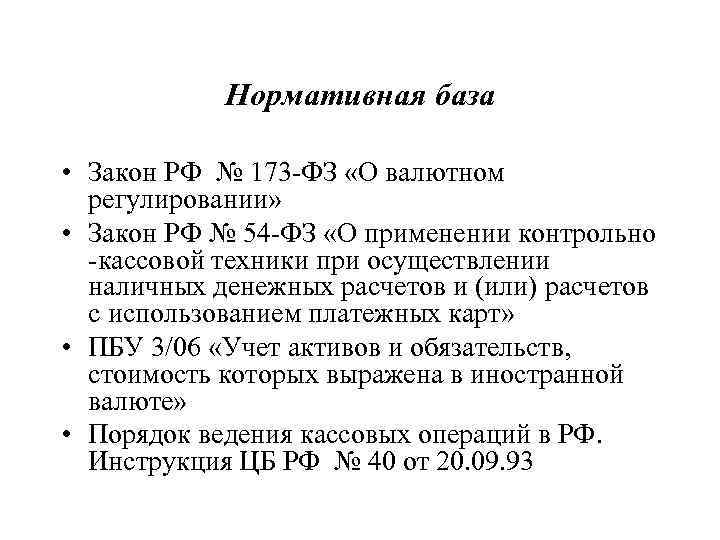 Нормативная база

• Закон РФ № 173-ФЗ «О валютном регулировании»
• Закон РФ № 54-ФЗ «О применении контрольно -кассовой техники при осуществлении наличных денежных расчетов и (или) расчетов с использованием платежных карт»
• ПБУ 3/06 «Учет активов и обязательств, стоимость которых выражена в иностранной валюте»
• Порядок ведения кассовых операций в РФ. Инструкция ЦБ РФ № 40 от 20.09.93